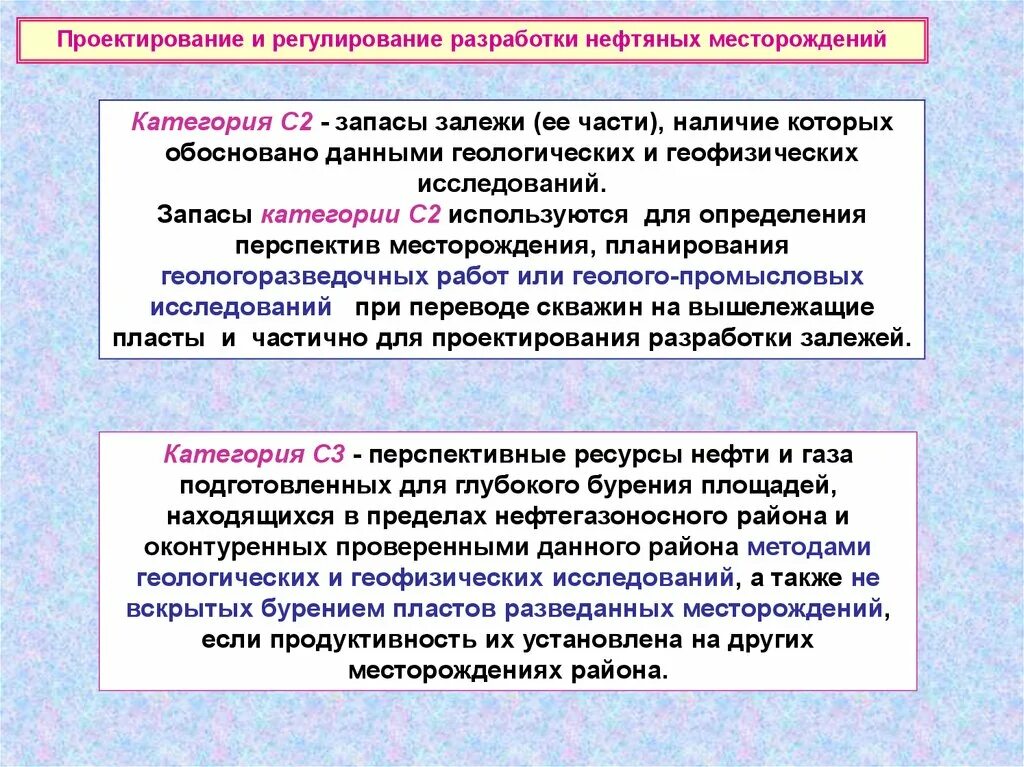 Проектирование и регулирование разработки нефтяных месторождений

Категория С2 - запасы залежи (ее части), наличие которых обосновано данными геологических и геофизических исследований.
Запасы категории С2 используются для определения перспектив месторождения, планирования геологоразведочных работ или геолого-промысловых исследований при переводе скважин на вышележащие пласты и частично для проектирования разработки залежей.

Категория С3 - перспективные ресурсы нефти и газа подготовленных для глубокого бурения площадей, находящихся в пределах нефтегазоносного района и оконтуренных проверенными данного района методами геологических и геофизических исследований, а также не вскрытых бурением пластов разведанных месторождений, если продуктивность их установлена на других месторождениях района.